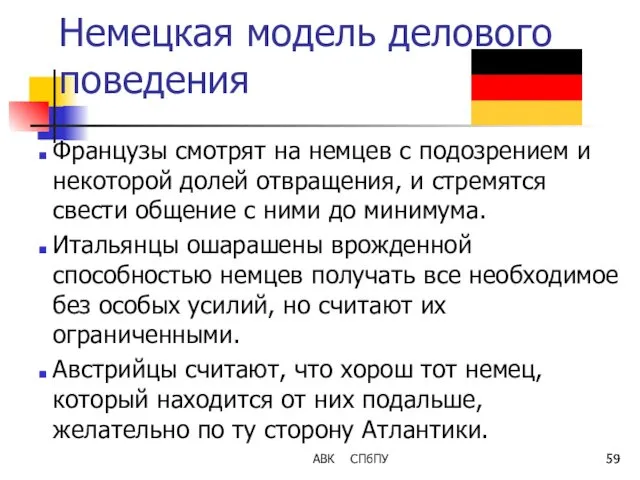 Немецкая модель делового поведения

Французы смотрят на немцев с подозрением и некоторой долей отвращения, и стремятся свести общение с ними до минимума.

Итальянцы ошарашены врожденной способностью немцев получать все необходимое без особых усилий, но считают их ограниченными.

Австрийцы считают, что хорош тот немец, который находится от них подальше, желательно по ту сторону Атлантики.

АВК СПбПУ 59